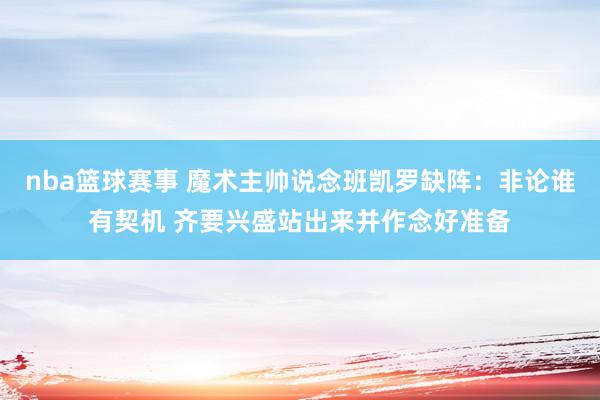 nba篮球赛事 魔术主帅说念班凯罗缺阵：非论谁有契机 齐要兴盛站出来并作念好准备